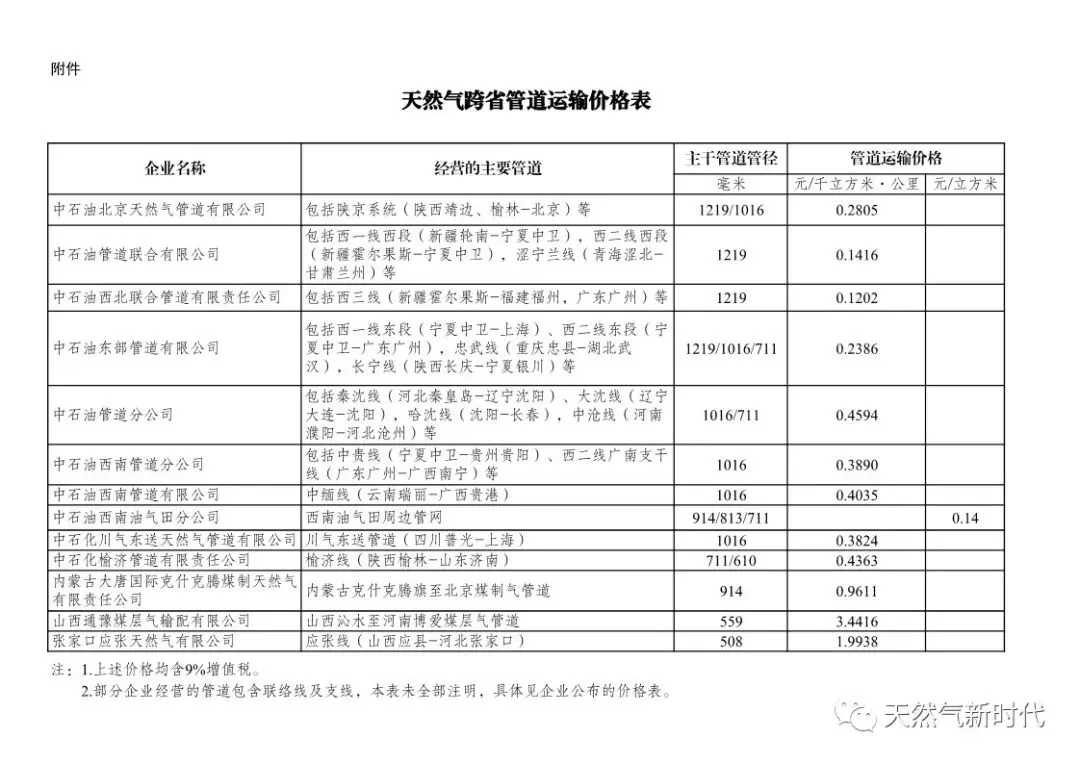 附件

天然气跨省管道运输价格表

| 企业名称 | 经营的主要管道 | 主干管道管径 | 管道运输价格 | |
|---|---|---|---|---|
| | | 毫米 | 元/千立方米·公里 | 元/立方米 |
| 中石油北京天然气管道有限公司 | 包括陕京系统（陕西靖边、榆林-北京）等 | 1219/1016 | 0.2805 | |
| 中石油管道联合有限公司 | 包括西一线西段（新疆轮南-宁夏中卫），西二线西段（新疆霍尔果斯-宁夏中卫），涩宁兰线（青海涩北-甘肃兰州）等 | 1219 | 0.1416 | |
| 中石油西北联合管道有限责任公司 | 包括西三线（新疆霍尔果斯-福建福州，广东广州）等 | 1219 | 0.1202 | |
| 中石油东部管道有限公司 | 包括西一线东段（宁夏中卫-上海）、西二线东段（宁夏中卫-广东广州），忠武线（重庆忠县-湖北武汉），长宁线（陕西长庆-宁夏银川）等 | 1219/1016/711 | 0.2386 | |
| 中石油管道分公司 | 包括秦沈线（河北秦皇岛-辽宁沈阳）、大沈线（辽宁大连-沈阳），哈沈线（沈阳-长春），中沧线（河南濮阳-河北沧州）等 | 1016/711 | 0.4594 | |
| 中石油西南管道分公司 | 包括中贵线（宁夏中卫-贵州贵阳）、西二线广南支干线（广东广州-广西南宁）等 | 1016 | 0.3890 | |
| 中石油西南管道有限公司 | 中缅线（云南瑞丽-广西贵港） | 1016 | 0.4035 | |
| 中石油西南油气田分公司 | 西南油气田周边管网 | 914/813/711 | | 0.14 |
| 中石化川气东送天然气管道有限公司 | 川气东送管道（四川普光-上海） | 1016 | 0.3824 | |
| 中石化榆济管道有限责任公司 | 榆济线（陕西榆林-山东济南） | 711/610 | 0.4363 | |
| 内蒙古大唐国际克什克腾煤制天然气有限责任公司 | 内蒙古克什克腾旗至北京煤制气管道 | 914 | 0.9611 | |
| 山西通豫煤层气输配有限公司 | 山西沁水至河南博爱煤层气管道 | 559 | 3.4416 | |
| 张家口应张天然气有限公司 | 应张线（山西应县-河北张家口） | 508 | 1.9938 | |

注：1.上述价格均含9%增值税。
2.部分企业经营的管道包含联络线及支线，本表未全部注明，具体见企业公布的价格表。

天然气新时代